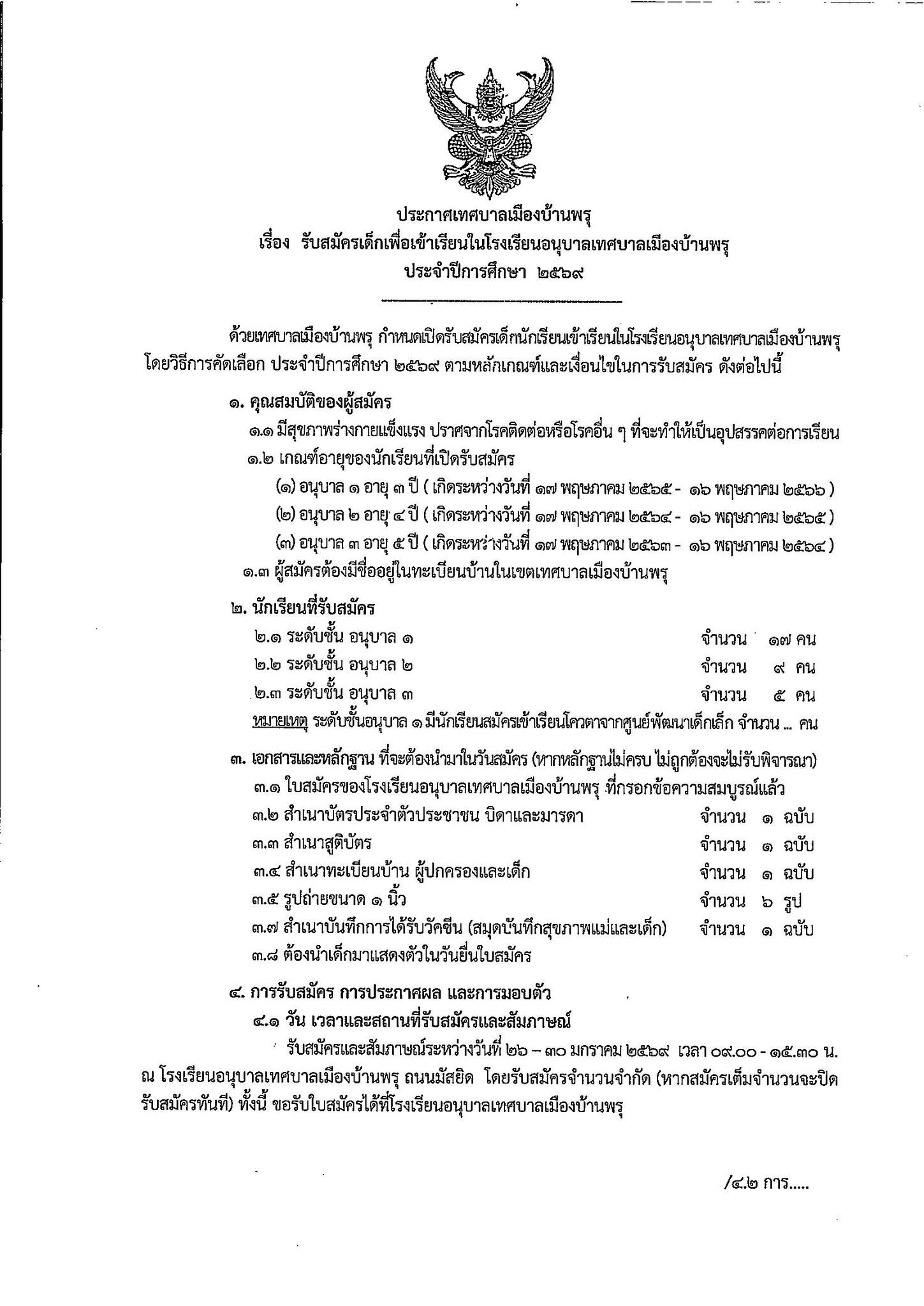 ประกาศเทศบาลเมืองบ้านพรุ
เรื่อง รับสมัครเด็กเพื่อเข้าเรียนในโรงเรียนอนุบาลเทศบาลเมืองบ้านพรุ
ประจำปีการศึกษา ๒๕๖๙

ด้วยเทศบาลเมืองบ้านพรุ กำหนดเปิดรับสมัครเด็กนักเรียนเข้าเรียนในโรงเรียนอนุบาลเทศบาลเมืองบ้านพรุ โดยวิธีการคัดเลือก ประจำปีการศึกษา ๒๕๖๙ ตามหลักเกณฑ์และเงื่อนไขในการรับสมัคร ดังต่อไปนี้

๑. คุณสมบัติของผู้สมัคร
๑.๑ มีสุขภาพร่างกายแข็งแรง ปราศจากโรคติดต่อหรือโรคอื่น ๆ ที่จะทำให้เป็นอุปสรรคต่อการเรียน
๑.๒ เกณฑ์อายุของนักเรียนที่เปิดรับสมัคร
(๑) อนุบาล ๑ อายุ ๓ ปี ( เกิดระหว่างวันที่ ๑๗ พฤษภาคม ๒๕๖๕ - ๑๖ พฤษภาคม ๒๕๖๖ )
(๒) อนุบาล ๒ อายุ ๔ ปี ( เกิดระหว่างวันที่ ๑๗ พฤษภาคม ๒๕๖๔ - ๑๖ พฤษภาคม ๒๕๖๕ )
(๓) อนุบาล ๓ อายุ ๕ ปี ( เกิดระหว่างวันที่ ๑๗ พฤษภาคม ๒๕๖๓ - ๑๖ พฤษภาคม ๒๕๖๔ )
๑.๓ ผู้สมัครต้องมีชื่ออยู่ในทะเบียนบ้านในเขตเทศบาลเมืองบ้านพรุ

๒. นักเรียนที่รับสมัคร
๒.๑ ระดับชั้น อนุบาล ๑ จำนวน ๑๗ คน
๒.๒ ระดับชั้น อนุบาล ๒ จำนวน ๙ คน
๒.๓ ระดับชั้น อนุบาล ๓ จำนวน ๕ คน
หมายเหตุ ระดับชั้นอนุบาล ๑ มีนักเรียนสมัครเข้าเรียนโควตาจากศูนย์พัฒนาเด็กเล็ก จำนวน ... คน

๓. เอกสารและหลักฐาน ที่จะต้องนำมาในวันสมัคร (หากหลักฐานไม่ครบ ไม่ถูกต้องจะไม่รับพิจารณา)
๓.๑ ใบสมัครของโรงเรียนอนุบาลเทศบาลเมืองบ้านพรุ ที่กรอกข้อความสมบูรณ์แล้ว
๓.๒ สำเนาบัตรประจำตัวประชาชน บิดาและมารดา จำนวน ๑ ฉบับ
๓.๓ สำเนาสูติบัตร จำนวน ๑ ฉบับ
๓.๔ สำเนาทะเบียนบ้าน ผู้ปกครองและเด็ก จำนวน ๑ ฉบับ
๓.๕ รูปถ่ายขนาด ๑ นิ้ว จำนวน ๖ รูป
๓.๗ สำเนาบันทึกการได้รับวัคซีน (สมุดบันทึกสุขภาพแม่และเด็ก) จำนวน ๑ ฉบับ
๓.๘ ต้องนำเด็กมาแสดงตัวในวันยื่นใบสมัคร

๔. การรับสมัคร การประกาศผล และการมอบตัว
๔.๑ วัน เวลาและสถานที่รับสมัครและสัมภาษณ์
รับสมัครและสัมภาษณ์ระหว่างวันที่ ๒๖ – ๓๐ มกราคม ๒๕๖๙ เวลา ๐๙.๐๐ - ๑๕.๓๐ น. ณ โรงเรียนอนุบาลเทศบาลเมืองบ้านพรุ ถนนมัสยิด โดยรับสมัครจำนวนจำกัด (หากสมัครเต็มจำนวนจะปิดรับสมัครทันที) ทั้งนี้ ขอรับใบสมัครได้ที่โรงเรียนอนุบาลเทศบาลเมืองบ้านพรุ

/๔.๒ การ.....